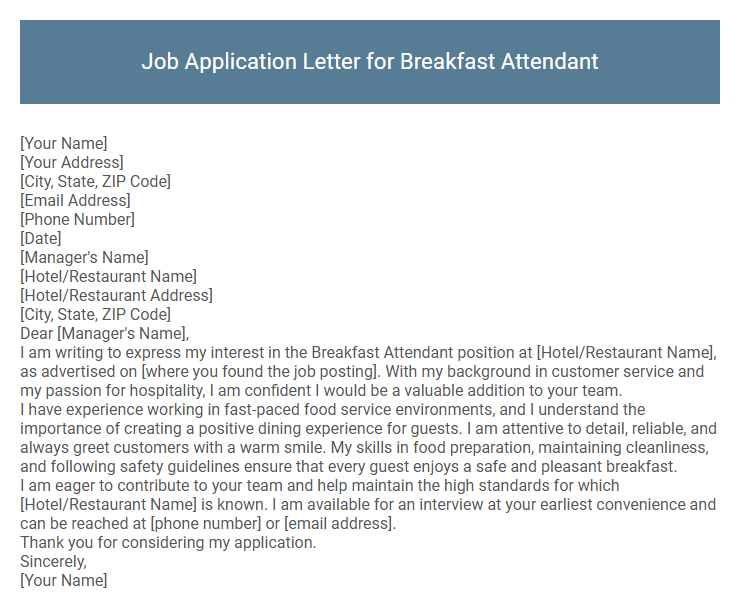 Job Application Letter for Breakfast Attendant

[Your Name]
[Your Address]
[City, State, ZIP Code]
[Email Address]
[Phone Number]
[Date]
[Manager's Name]
[Hotel/Restaurant Name]
[Hotel/Restaurant Address]
[City, State, ZIP Code]
Dear [Manager's Name],
I am writing to express my interest in the Breakfast Attendant position at [Hotel/Restaurant Name], as advertised on [where you found the job posting]. With my background in customer service and my passion for hospitality, I am confident I would be a valuable addition to your team.
I have experience working in fast-paced food service environments, and I understand the importance of creating a positive dining experience for guests. I am attentive to detail, reliable, and always greet customers with a warm smile. My skills in food preparation, maintaining cleanliness, and following safety guidelines ensure that every guest enjoys a safe and pleasant breakfast.
I am eager to contribute to your team and help maintain the high standards for which [Hotel/Restaurant Name] is known. I am available for an interview at your earliest convenience and can be reached at [phone number] or [email address].
Thank you for considering my application.
Sincerely,
[Your Name]